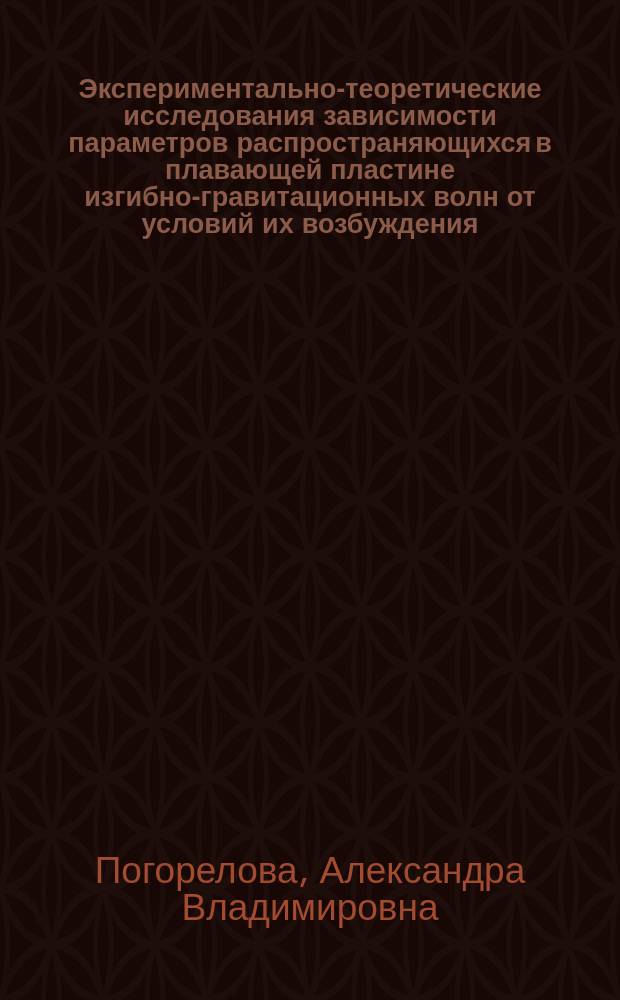 Экспериментально-теоретические исследования зависимости параметров распространяющихся в плавающей пластине изгибно-гравитационных волн от условий их возбуждения

Погорелова, Александра Владимировна